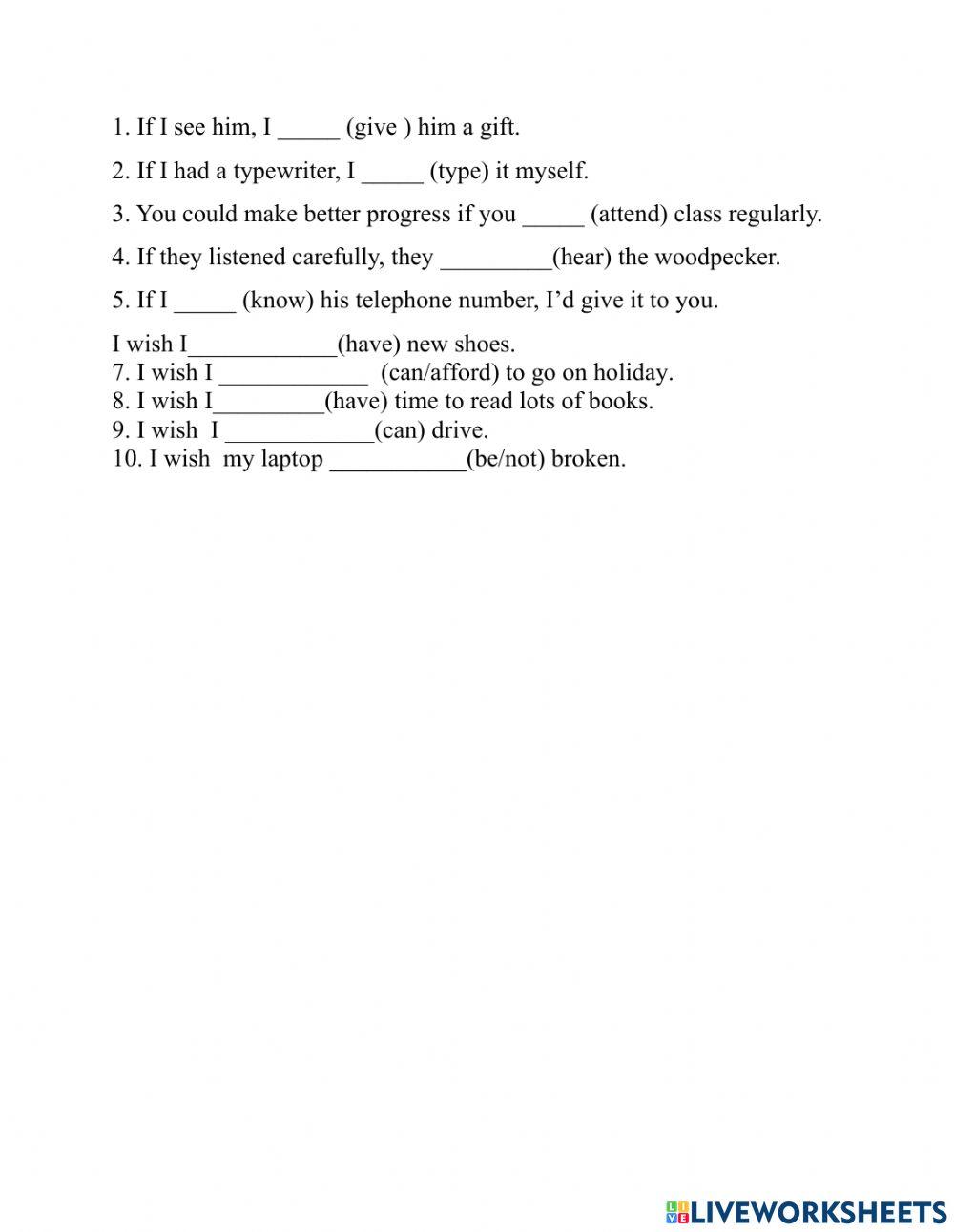 1. If I see him, I _____ (give ) him a gift.

2. If I had a typewriter, I _____ (type) it myself.

3. You could make better progress if you _____ (attend) class regularly.

4. If they listened carefully, they _________(hear) the woodpecker.

5. If I _____ (know) his telephone number, I'd give it to you.

I wish I____________(have) new shoes.
7. I wish I ____________ (can/afford) to go on holiday.
8. I wish I_________(have) time to read lots of books.
9. I wish I ____________(can) drive.
10. I wish my laptop ___________(be/not) broken.

LIVEWORKSHEETS